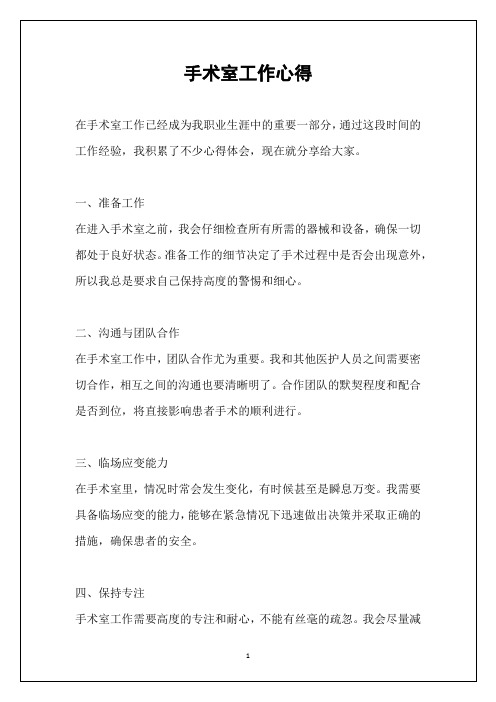 手术室工作心得

在手术室工作已经成为我职业生涯中的重要一部分，通过这段时间的工作经验，我积累了不少心得体会，现在就分享给大家。

一、准备工作

在进入手术室之前，我会仔细检查所有所需的器械和设备，确保一切都处于良好状态。准备工作的细节决定了手术过程中是否会出现意外，所以我总是要求自己保持高度的警惕和细心。

二、沟通与团队合作

在手术室工作中，团队合作尤为重要。我和其他医护人员之间需要密切合作，相互之间的沟通也要清晰明了。合作团队的默契程度和配合是否到位，将直接影响患者手术的顺利进行。

三、临场应变能力

在手术室里，情况时常会发生变化，有时候甚至是瞬息万变。我需要具备临场应变的能力，能够在紧急情况下迅速做出决策并采取正确的措施，确保患者的安全。

四、保持专注

手术室工作需要高度的专注和耐心，不能有丝毫的疏忽。我会尽量减

1